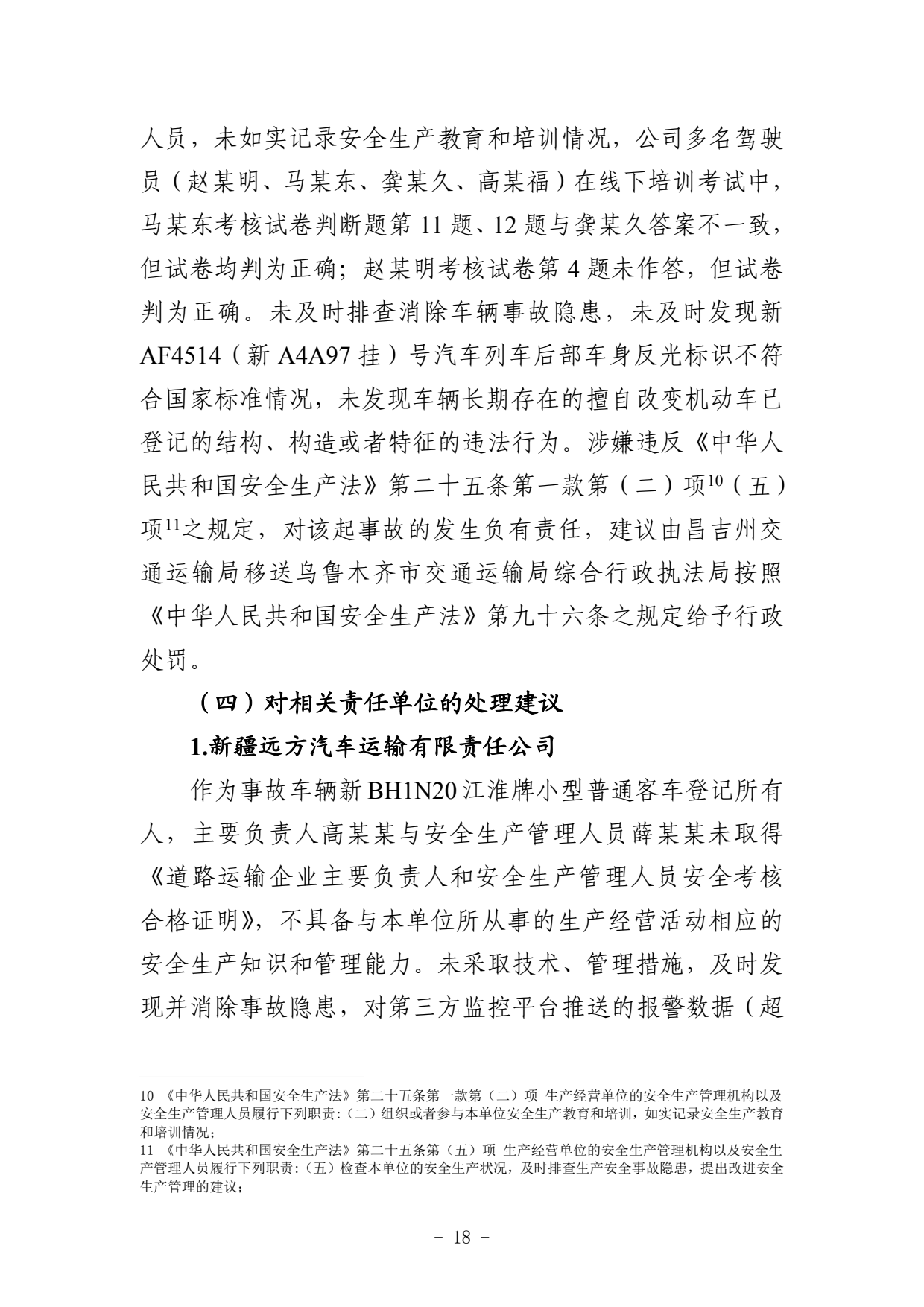 人员，未如实记录安全生产教育和培训情况，公司多名驾驶员（赵某明、马某东、龚某久、高某福）在线下培训考试中，马某东考核试卷判断题第 11 题、12 题与龚某久答案不一致，但试卷均判为正确；赵某明考核试卷第 4 题未作答，但试卷判为正确。未及时排查消除车辆事故隐患，未及时发现新 AF4514（新 A4A97 挂）号汽车列车后部车身反光标识不符合国家标准情况，未发现车辆长期存在的擅自改变机动车已登记的结构、构造或者特征的违法行为。涉嫌违反《中华人民共和国安全生产法》第二十五条第一款第（二）项$^{10}$（五）项$^{11}$之规定，对该起事故的发生负有责任，建议由昌吉州交通运输局移送乌鲁木齐市交通运输局综合行政执法局按照《中华人民共和国安全生产法》第九十六条之规定给予行政处罚。

（四）对相关责任单位的处理建议

1.新疆远方汽车运输有限责任公司

作为事故车辆新 BH1N20 江淮牌小型普通客车登记所有人，主要负责人高某某与安全生产管理人员薛某某未取得《道路运输企业主要负责人和安全生产管理人员安全考核合格证明》，不具备与本单位所从事的生产经营活动相应的安全生产知识和管理能力。未采取技术、管理措施，及时发现并消除事故隐患，对第三方监控平台推送的报警数据（超

10 《中华人民共和国安全生产法》第二十五条第一款第（二）项 生产经营单位的安全生产管理机构以及安全生产管理人员履行下列职责：（二）组织或者参与本单位安全生产教育和培训，如实记录安全生产教育和培训情况；
11 《中华人民共和国安全生产法》第二十五条第（五）项 生产经营单位的安全生产管理机构以及安全生产管理人员履行下列职责：（五）检查本单位的安全生产状况，及时排查生产安全事故隐患，提出改进安全生产管理的建议；

－ 18 －